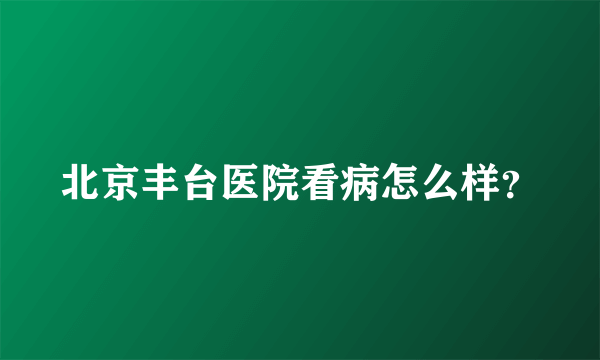 北京丰台医院看病怎么样?